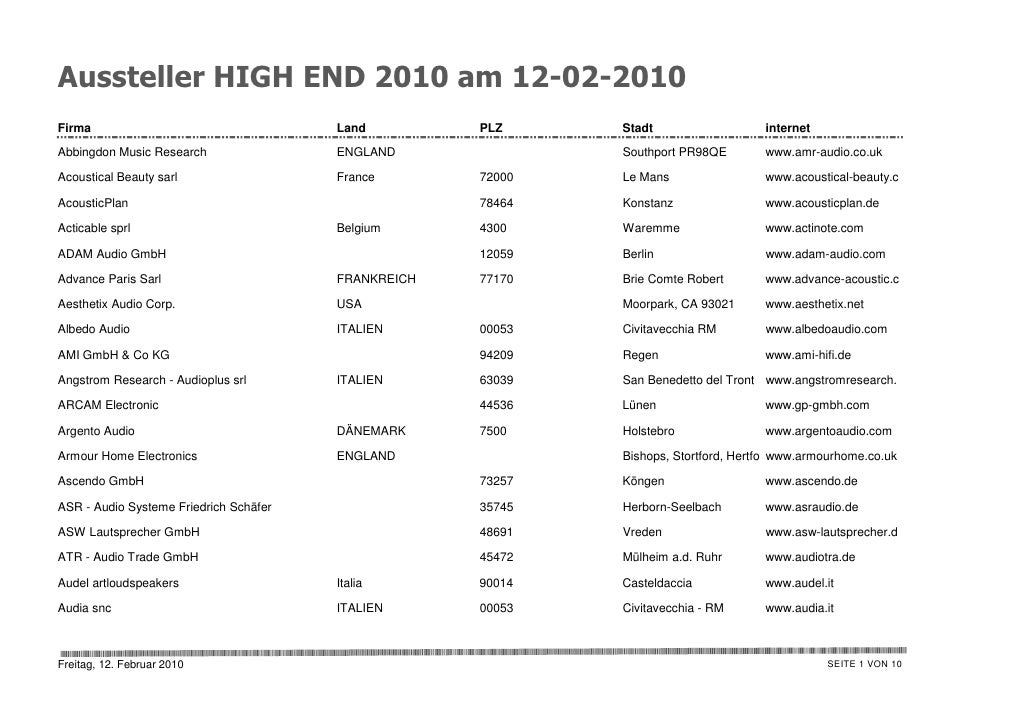 Aussteller HIGH END 2010 am 12-02-2010

| Firma | Land | PLZ | Stadt | internet |
|---|---|---|---|---|
| Abbingdon Music Research | ENGLAND | | Southport PR98QE | www.amr-audio.co.uk |
| Acoustical Beauty sarl | France | 72000 | Le Mans | www.acoustical-beauty.c |
| AcousticPlan | | 78464 | Konstanz | www.acousticplan.de |
| Acticable sprl | Belgium | 4300 | Waremme | www.actinote.com |
| ADAM Audio GmbH | | 12059 | Berlin | www.adam-audio.com |
| Advance Paris Sarl | FRANKREICH | 77170 | Brie Comte Robert | www.advance-acoustic.c |
| Aesthetix Audio Corp. | USA | | Moorpark, CA 93021 | www.aesthetix.net |
| Albedo Audio | ITALIEN | 00053 | Civitavecchia RM | www.albedoaudio.com |
| AMI GmbH & Co KG | | 94209 | Regen | www.ami-hifi.de |
| Angstrom Research - Audioplus srl | ITALIEN | 63039 | San Benedetto del Tront | www.angstromresearch. |
| ARCAM Electronic | | 44536 | Lünen | www.gp-gmbh.com |
| Argento Audio | DÄNEMARK | 7500 | Holstebro | www.argentoaudio.com |
| Armour Home Electronics | ENGLAND | | Bishops, Stortford, Hertfo | www.armourhome.co.uk |
| Ascendo GmbH | | 73257 | Köngen | www.ascendo.de |
| ASR - Audio Systeme Friedrich Schäfer | | 35745 | Herborn-Seelbach | www.asraudio.de |
| ASW Lautsprecher GmbH | | 48691 | Vreden | www.asw-lautsprecher.d |
| ATR - Audio Trade GmbH | | 45472 | Mülheim a.d. Ruhr | www.audiotra.de |
| Audel artloudspeakers | Italia | 90014 | Casteldaccia | www.audel.it |
| Audia snc | ITALIEN | 00053 | Civitavecchia - RM | www.audia.it |

Freitag, 12. Februar 2010

SEITE 1 VON 10